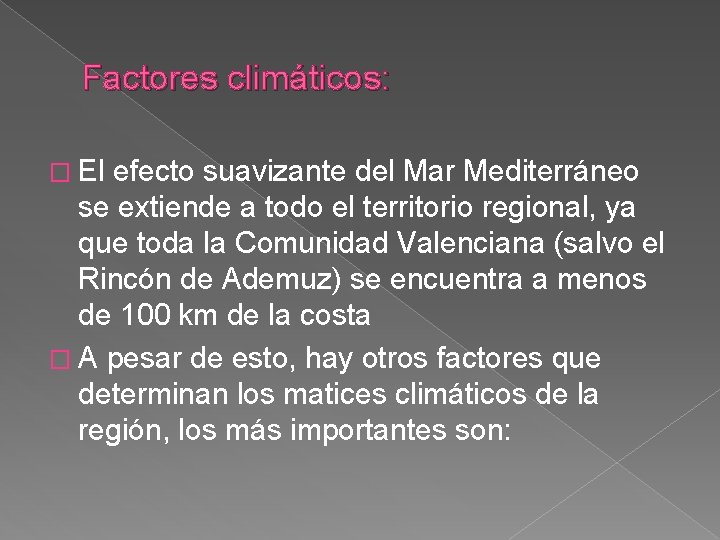 Factores climáticos:

El efecto suavizante del Mar Mediterráneo se extiende a todo el territorio regional, ya que toda la Comunidad Valenciana (salvo el Rincón de Ademuz) se encuentra a menos de 100 km de la costa

A pesar de esto, hay otros factores que determinan los matices climáticos de la región, los más importantes son: